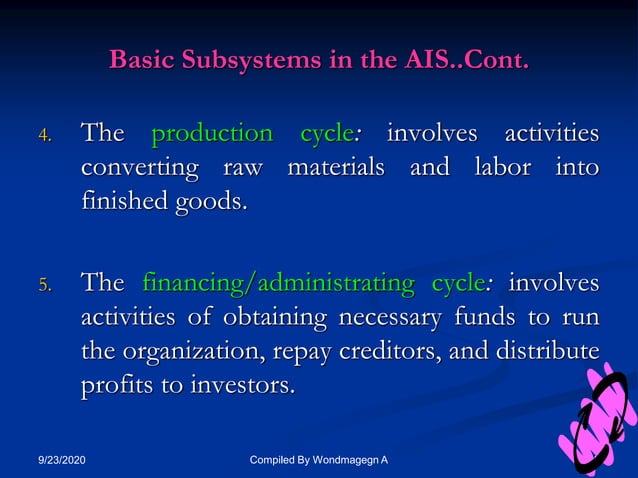 Basic Subsystems in the AIS..Cont.

4. The production cycle: involves activities converting raw materials and labor into finished goods.

5. The financing/administrating cycle: involves activities of obtaining necessary funds to run the organization, repay creditors, and distribute profits to investors.

9/23/2020

Compiled By Wondmagegn A